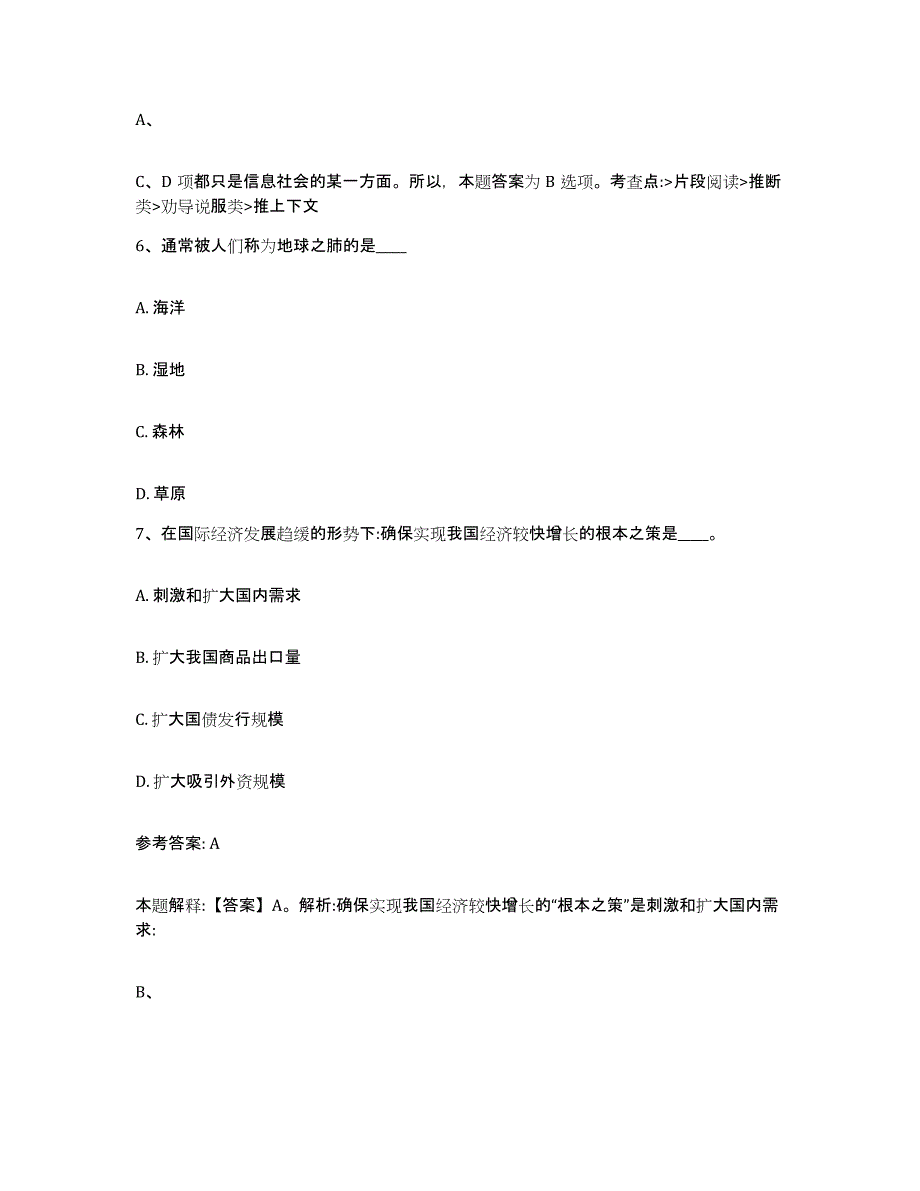 A、

C、D 项都只是信息社会的某一方面。所以，本题答案为 B 选项。考查点:>片段阅读>推断类>劝导说服类>推上下文

6、通常被人们称为地球之肺的是____

A. 海洋

B. 湿地

C. 森林

D. 草原

7、在国际经济发展趋缓的形势下:确保实现我国经济较快增长的根本之策是____。

A. 刺激和扩大国内需求

B. 扩大我国商品出口量

C. 扩大国债发行规模

D. 扩大吸引外资规模

参考答案: A

本题解释:【答案】A。解析:确保实现我国经济较快增长的“根本之策”是刺激和扩大国内需求:

B、